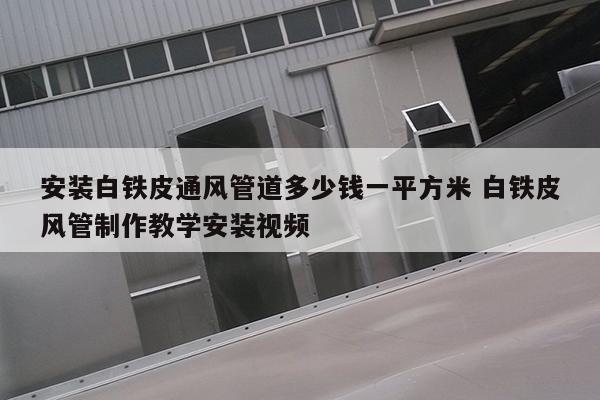 安装白铁皮通风管道多少钱一平方米 白铁皮风管制作教学安装视频